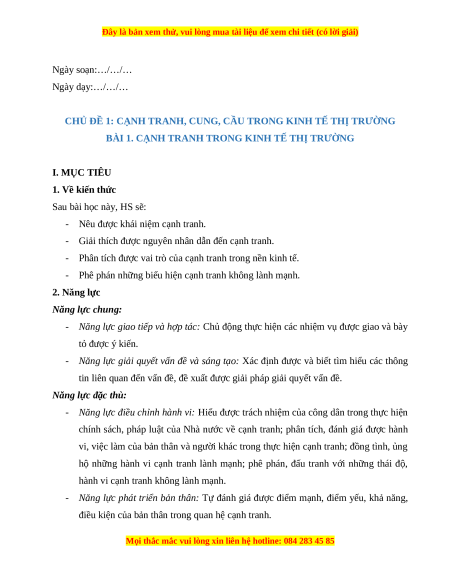 Đây là bản xem thử, vui lòng mua tài liệu để xem chi tiết (có lời giải)

Ngày soạn:…/…/…
Ngày dạy:…/…/…

CHỦ ĐỀ 1: CẠNH TRANH, CUNG, CẦU TRONG KINH TẾ THỊ TRƯỜNG
BÀI 1. CẠNH TRANH TRONG KINH TẾ THỊ TRƯỜNG

I. MỤC TIÊU
1. Về kiến thức
Sau bài học này, HS sẽ:
- Nêu được khái niệm cạnh tranh.
- Giải thích được nguyên nhân dẫn đến cạnh tranh.
- Phân tích được vai trò của cạnh tranh trong nền kinh tế.
- Phê phán những biểu hiện cạnh tranh không lành mạnh.
2. Năng lực
Năng lực chung:
- Năng lực giao tiếp và hợp tác: Chủ động thực hiện các nhiệm vụ được giao và bày tỏ được ý kiến.
- Năng lực giải quyết vấn đề và sáng tạo: Xác định được và biết tìm hiểu các thông tin liên quan đến vấn đề, đề xuất được giải pháp giải quyết vấn đề.
Năng lực đặc thù:
- Năng lực điều chỉnh hành vi: Hiểu được trách nhiệm của công dân trong thực hiện chính sách, pháp luật của Nhà nước về cạnh tranh; phân tích, đánh giá được hành vi, việc làm của bản thân và người khác trong thực hiện cạnh tranh; đồng tình, ủng hộ những hành vi cạnh tranh lành mạnh; phê phán, đấu tranh với những thái độ, hành vi cạnh tranh không lành mạnh.
- Năng lực phát triển bản thân: Tự đánh giá được điểm mạnh, điểm yếu, khả năng, điều kiện của bản thân trong quan hệ cạnh tranh.

Mọi thắc mắc vui lòng xin liên hệ hotline: 084 283 45 85